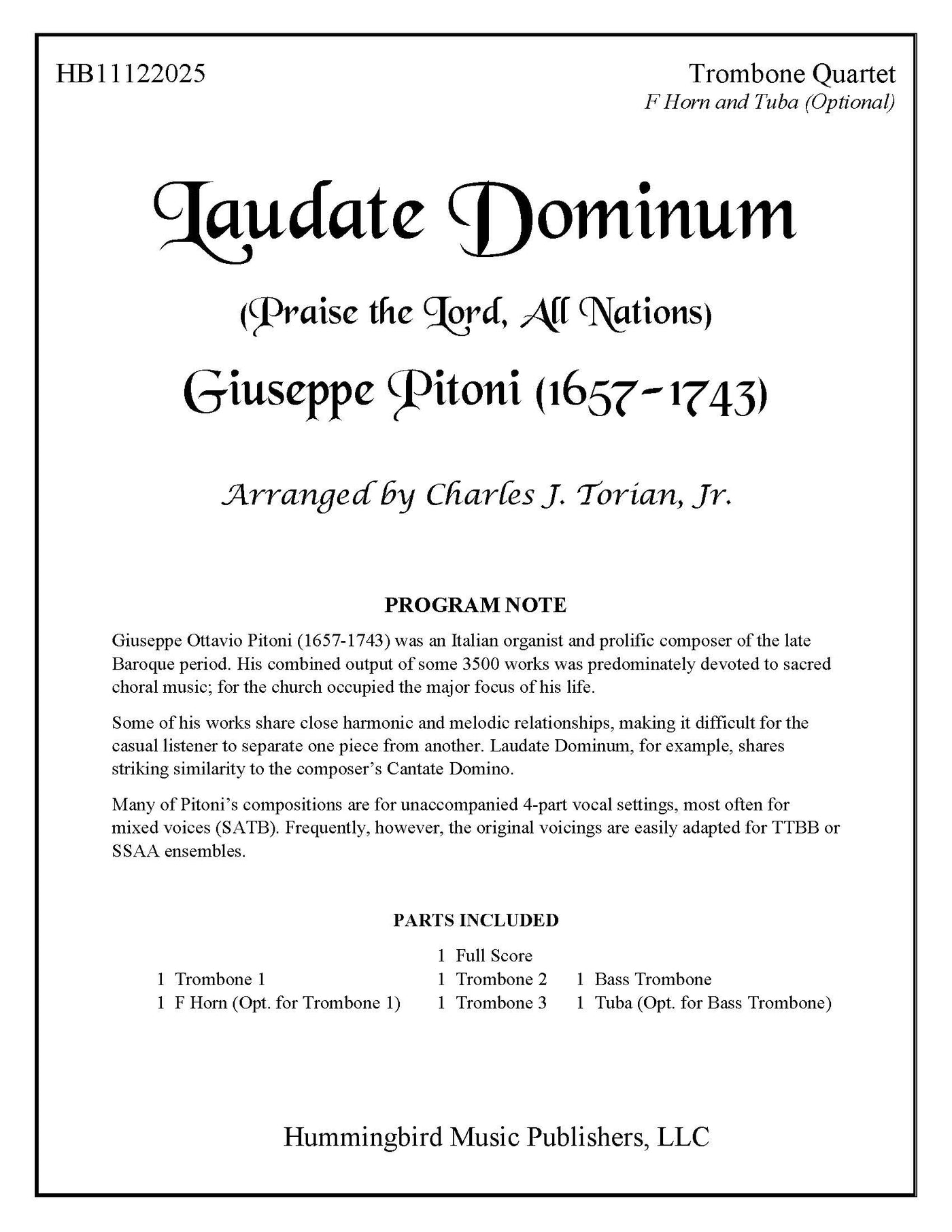 HB11122025

Trombone Quartet
F Horn and Tuba (Optional)

Laudate Dominum

(Praise the Lord, All Nations)

Giuseppe Pitoni (1657-1743)

Arranged by Charles J. Torian, Jr.

PROGRAM NOTE

Giuseppe Ottavio Pitoni (1657-1743) was an Italian organist and prolific composer of the late Baroque period. His combined output of some 3500 works was predominately devoted to sacred choral music; for the church occupied the major focus of his life.

Some of his works share close harmonic and melodic relationships, making it difficult for the casual listener to separate one piece from another. Laudate Dominum, for example, shares striking similarity to the composer's Cantate Domino.

Many of Pitoni's compositions are for unaccompanied 4-part vocal settings, most often for mixed voices (SATB). Frequently, however, the original voicings are easily adapted for TTBB or SSAA ensembles.

PARTS INCLUDED

1 Full Score
1 Trombone 1
1 F Horn (Opt. for Trombone 1)
1 Trombone 2
1 Trombone 3
1 Bass Trombone
1 Tuba (Opt. for Bass Trombone)

Hummingbird Music Publishers, LLC